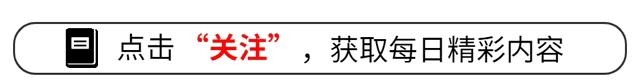 点击“关注”，获取每日精彩内容